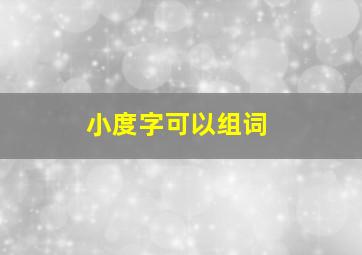 小度字可以组词